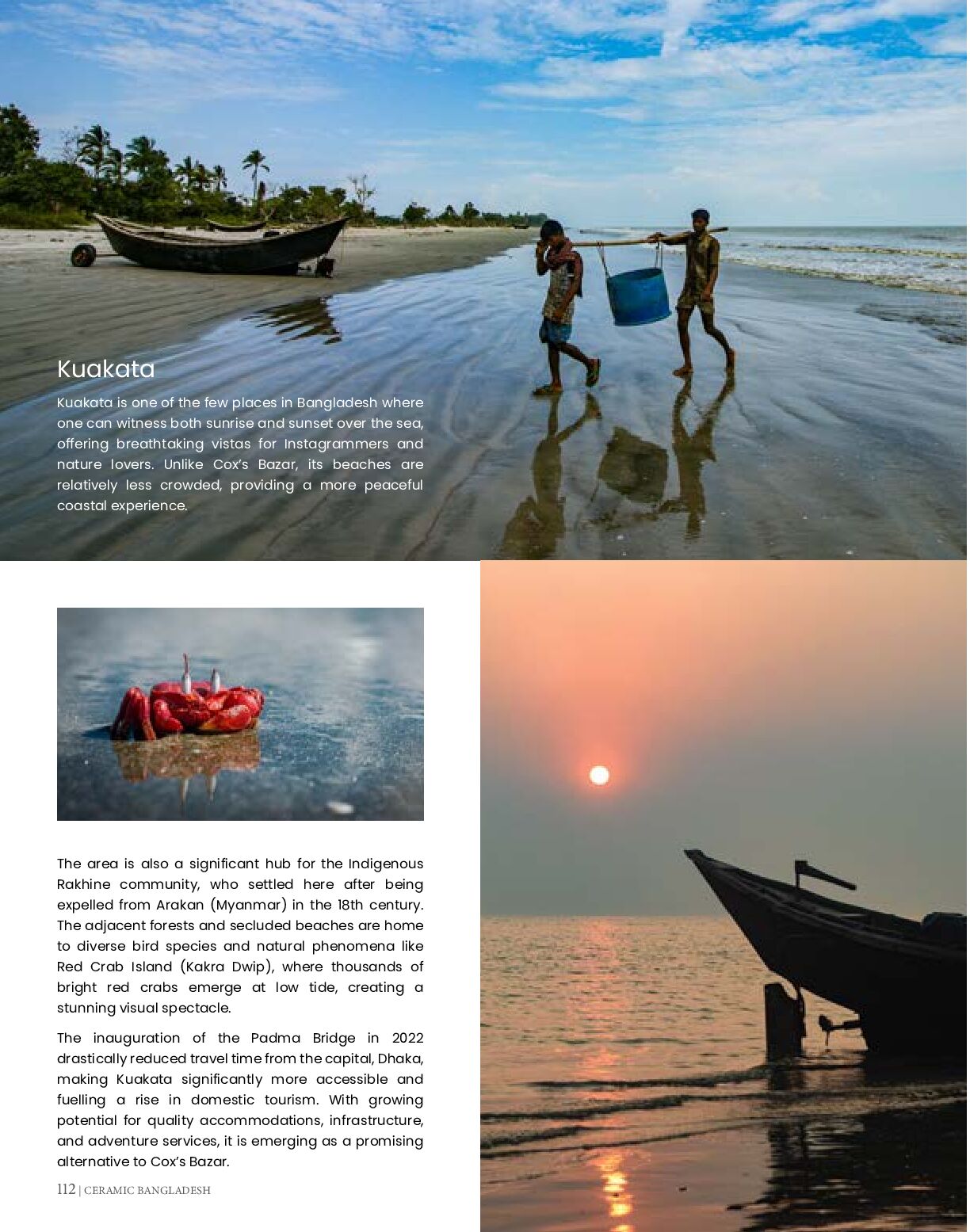 Kuakata

Kuakata is one of the few places in Bangladesh where one can witness both sunrise and sunset over the sea, offering breathtaking vistas for Instagrammers and nature lovers. Unlike Cox's Bazar, its beaches are relatively less crowded, providing a more peaceful coastal experience.

The area is also a significant hub for the Indigenous Rakhine community, who settled here after being expelled from Arakan (Myanmar) in the 18th century. The adjacent forests and secluded beaches are home to diverse bird species and natural phenomena like Red Crab Island (Kakra Dwip), where thousands of bright red crabs emerge at low tide, creating a stunning visual spectacle.

The inauguration of the Padma Bridge in 2022 drastically reduced travel time from the capital, Dhaka, making Kuakata significantly more accessible and fuelling a rise in domestic tourism. With growing potential for quality accommodations, infrastructure, and adventure services, it is emerging as a promising alternative to Cox's Bazar.

112 | CERAMIC BANGLADESH